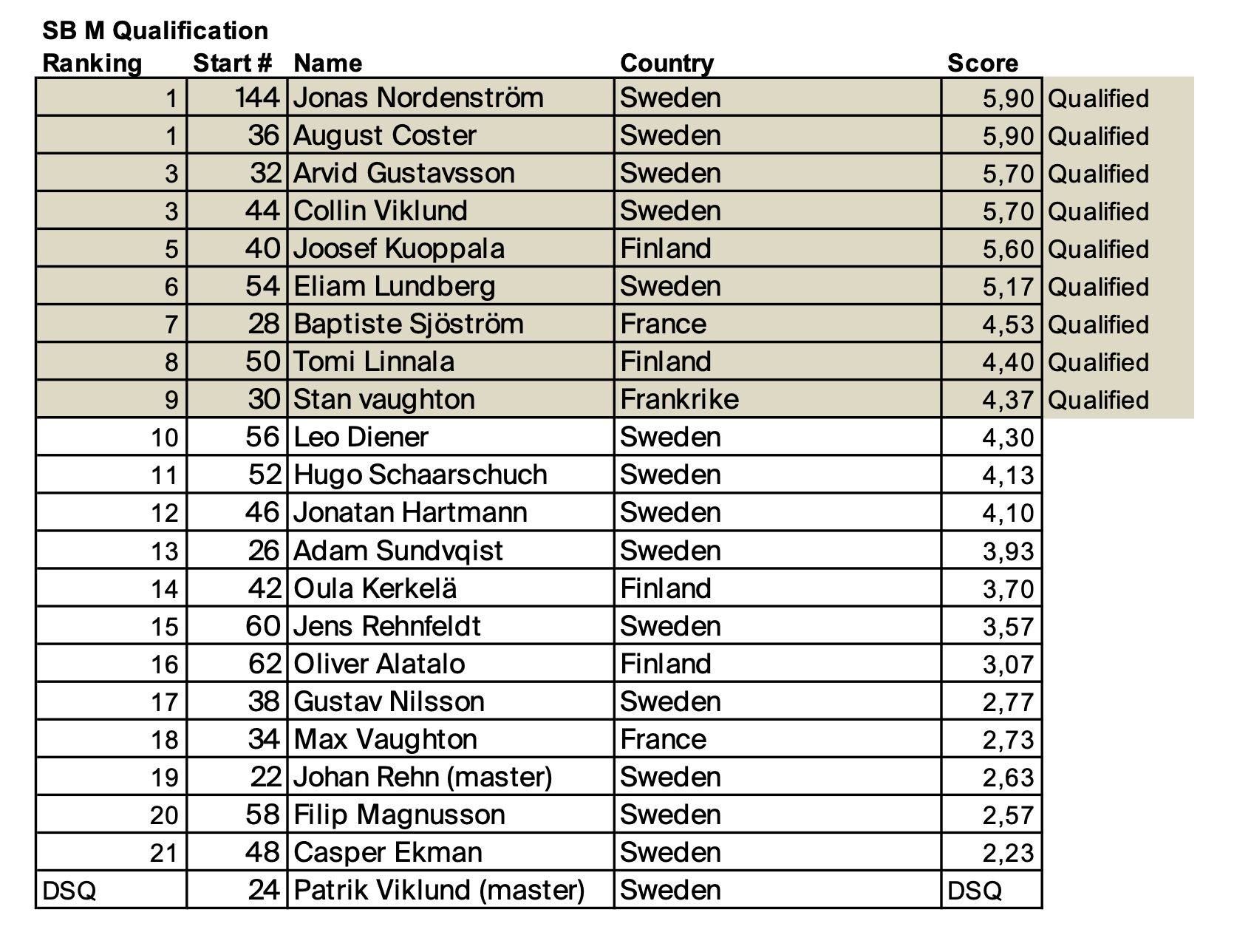 SB M Qualification

| Ranking | Start # | Name | Country | Score | |
|---|---|---|---|---|---|
| 1 | 144 | Jonas Nordenström | Sweden | 5,90 | Qualified |
| 1 | 36 | August Coster | Sweden | 5,90 | Qualified |
| 3 | 32 | Arvid Gustavsson | Sweden | 5,70 | Qualified |
| 3 | 44 | Collin Viklund | Sweden | 5,70 | Qualified |
| 5 | 40 | Joosef Kuoppala | Finland | 5,60 | Qualified |
| 6 | 54 | Eliam Lundberg | Sweden | 5,17 | Qualified |
| 7 | 28 | Baptiste Sjöström | France | 4,53 | Qualified |
| 8 | 50 | Tomi Linnala | Finland | 4,40 | Qualified |
| 9 | 30 | Stan vaughton | Frankrike | 4,37 | Qualified |
| 10 | 56 | Leo Diener | Sweden | 4,30 | |
| 11 | 52 | Hugo Schaarschuch | Sweden | 4,13 | |
| 12 | 46 | Jonatan Hartmann | Sweden | 4,10 | |
| 13 | 26 | Adam Sundvqist | Sweden | 3,93 | |
| 14 | 42 | Oula Kerkelä | Finland | 3,70 | |
| 15 | 60 | Jens Rehnfeldt | Sweden | 3,57 | |
| 16 | 62 | Oliver Alatalo | Finland | 3,07 | |
| 17 | 38 | Gustav Nilsson | Sweden | 2,77 | |
| 18 | 34 | Max Vaughton | France | 2,73 | |
| 19 | 22 | Johan Rehn (master) | Sweden | 2,63 | |
| 20 | 58 | Filip Magnusson | Sweden | 2,57 | |
| 21 | 48 | Casper Ekman | Sweden | 2,23 | |
| DSQ | 24 | Patrik Viklund (master) | Sweden | DSQ | |